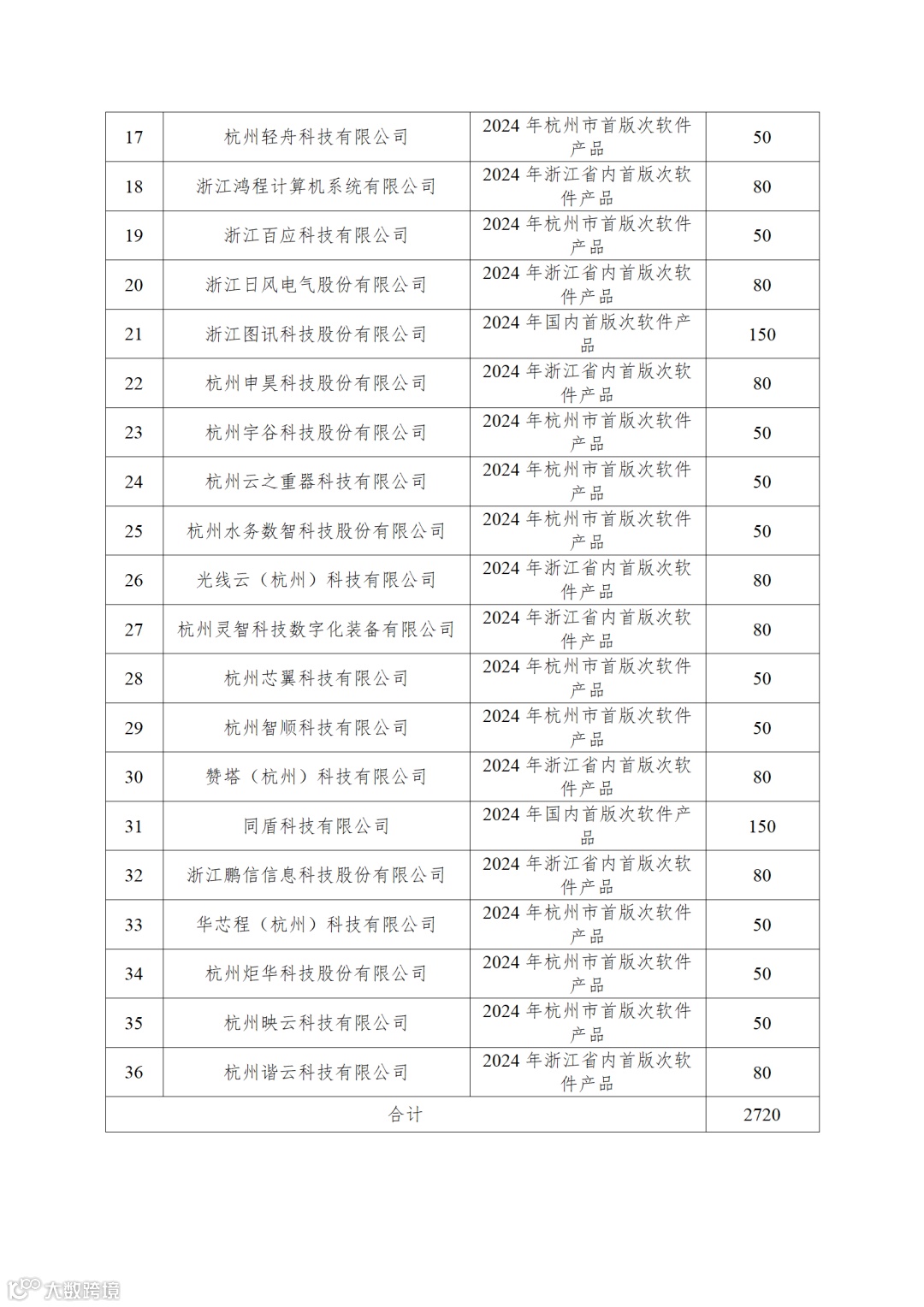 | 17 | 杭州轻舟科技有限公司 | 2024 年杭州市首版次软件产品 | 50 |
|---|---|---|---|
| 18 | 浙江鸿程计算机系统有限公司 | 2024 年浙江省内首版次软件产品 | 80 |
| 19 | 浙江百应科技有限公司 | 2024 年杭州市首版次软件产品 | 50 |
| 20 | 浙江日风电气股份有限公司 | 2024 年浙江省内首版次软件产品 | 80 |
| 21 | 浙江图讯科技股份有限公司 | 2024 年国内首版次软件产品 | 150 |
| 22 | 杭州申昊科技股份有限公司 | 2024 年浙江省内首版次软件产品 | 80 |
| 23 | 杭州宇谷科技股份有限公司 | 2024 年杭州市首版次软件产品 | 50 |
| 24 | 杭州云之重器科技有限公司 | 2024 年杭州市首版次软件产品 | 50 |
| 25 | 杭州水务数智科技股份有限公司 | 2024 年杭州市首版次软件产品 | 50 |
| 26 | 光线云（杭州）科技有限公司 | 2024 年浙江省内首版次软件产品 | 80 |
| 27 | 杭州灵智科技数字化装备有限公司 | 2024 年浙江省内首版次软件产品 | 80 |
| 28 | 杭州芯翼科技有限公司 | 2024 年杭州市首版次软件产品 | 50 |
| 29 | 杭州智顺科技有限公司 | 2024 年杭州市首版次软件产品 | 50 |
| 30 | 赞塔（杭州）科技有限公司 | 2024 年浙江省内首版次软件产品 | 80 |
| 31 | 同盾科技有限公司 | 2024 年国内首版次软件产品 | 150 |
| 32 | 浙江鹏信信息科技股份有限公司 | 2024 年浙江省内首版次软件产品 | 80 |
| 33 | 华芯程（杭州）科技有限公司 | 2024 年杭州市首版次软件产品 | 50 |
| 34 | 杭州炬华科技股份有限公司 | 2024 年杭州市首版次软件产品 | 50 |
| 35 | 杭州映云科技有限公司 | 2024 年杭州市首版次软件产品 | 50 |
| 36 | 杭州谐云科技有限公司 | 2024 年浙江省内首版次软件产品 | 80 |
| 合计 | | | 2720 |

大数跨境